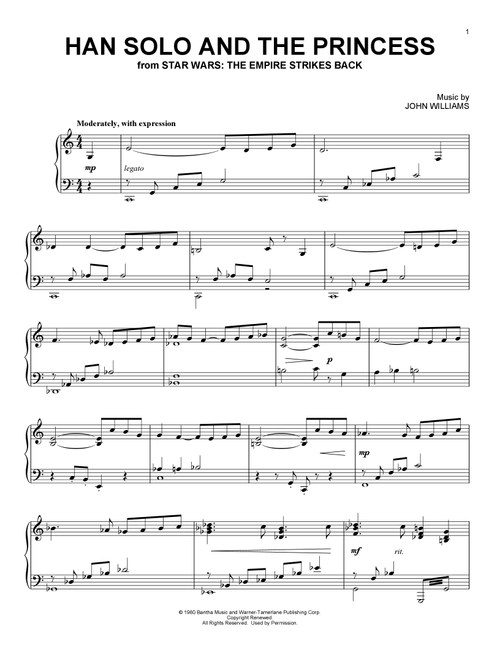 1

HAN SOLO AND THE PRINCESS
from STAR WARS: THE EMPIRE STRIKES BACK

Music by
JOHN WILLIAMS

Moderately, with expression

mp

legato

p

mp

mf

rit.

© 1980 Bantha Music and Warner-Tamerlane Publishing Corp.
Copyright Renewed
All Rights Reserved. Used by Permission.